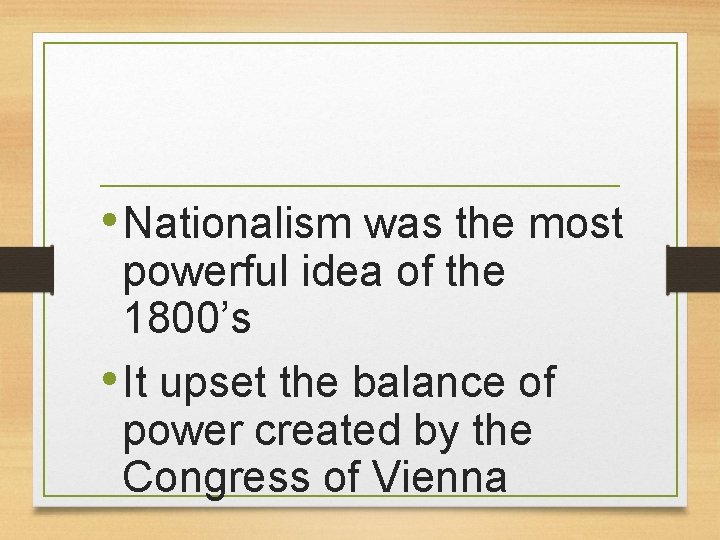 • Nationalism was the most powerful idea of the 1800’s

• It upset the balance of power created by the Congress of Vienna